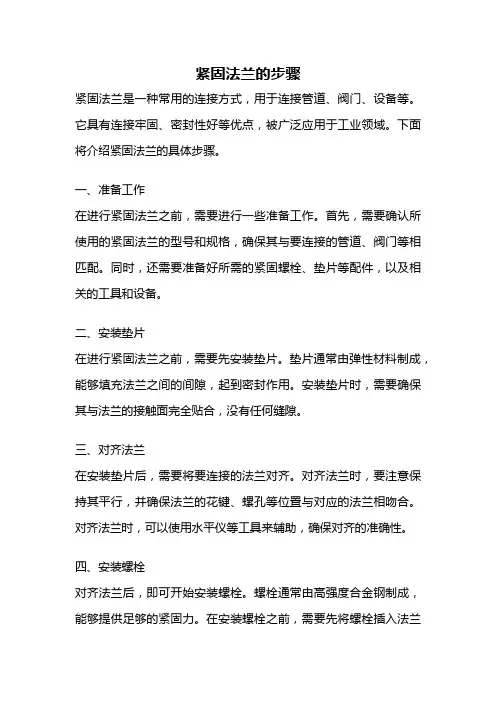 紧固法兰的步骤

紧固法兰是一种常用的连接方式，用于连接管道、阀门、设备等。它具有连接牢固、密封性好等优点，被广泛应用于工业领域。下面将介绍紧固法兰的具体步骤。

一、准备工作

在进行紧固法兰之前，需要进行一些准备工作。首先，需要确认所使用的紧固法兰的型号和规格，确保其与要连接的管道、阀门等相匹配。同时，还需要准备好所需的紧固螺栓、垫片等配件，以及相关的工具和设备。

二、安装垫片

在进行紧固法兰之前，需要先安装垫片。垫片通常由弹性材料制成，能够填充法兰之间的间隙，起到密封作用。安装垫片时，需要确保其与法兰的接触面完全贴合，没有任何缝隙。

三、对齐法兰

在安装垫片后，需要将要连接的法兰对齐。对齐法兰时，要注意保持其平行，并确保法兰的花键、螺孔等位置与对应的法兰相吻合。对齐法兰时，可以使用水平仪等工具来辅助，确保对齐的准确性。

四、安装螺栓

对齐法兰后，即可开始安装螺栓。螺栓通常由高强度合金钢制成，能够提供足够的紧固力。在安装螺栓之前，需要先将螺栓插入法兰